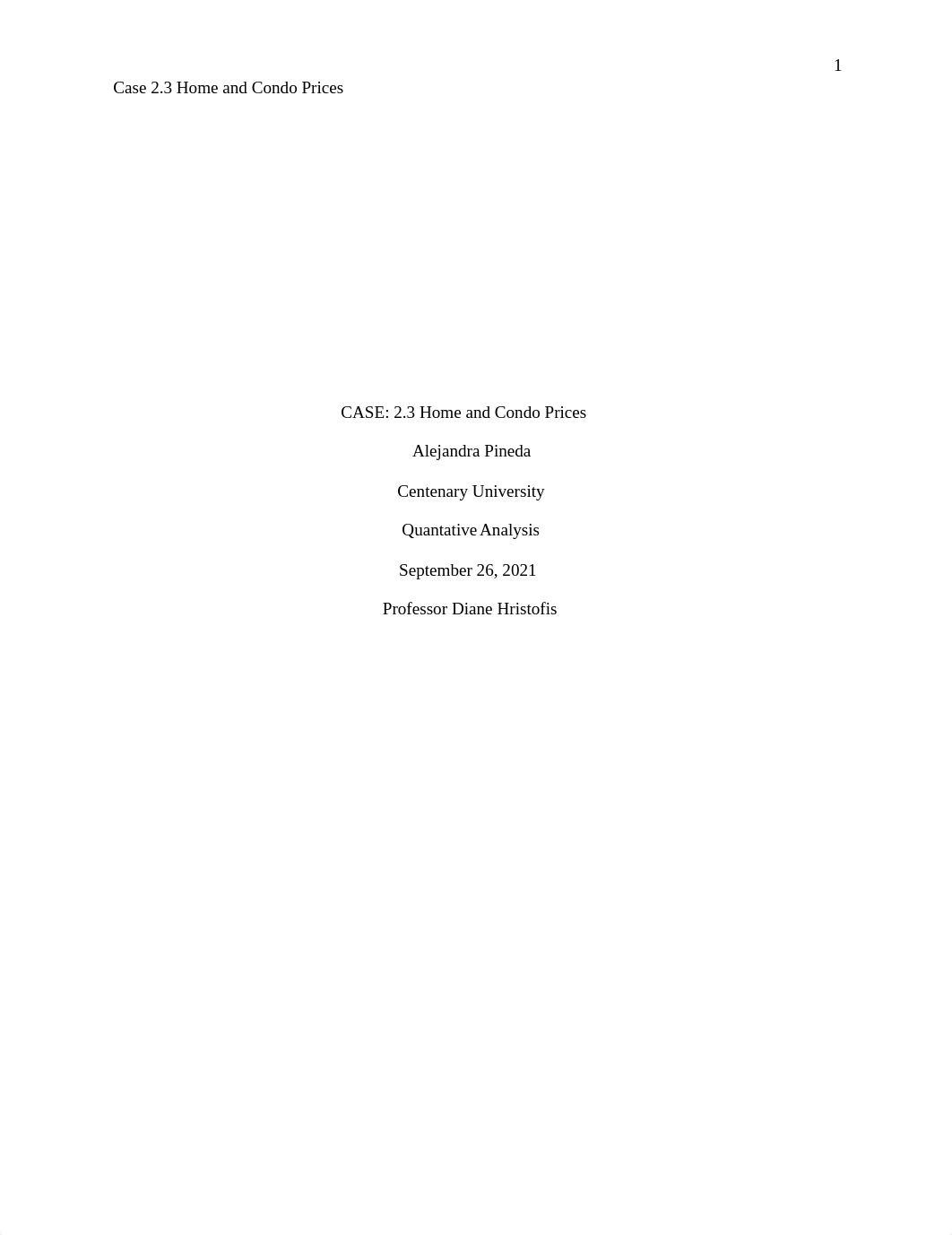 1

Case 2.3 Home and Condo Prices

CASE: 2.3 Home and Condo Prices

Alejandra Pineda

Centenary University

Quantative Analysis

September 26, 2021

Professor Diane Hristofis